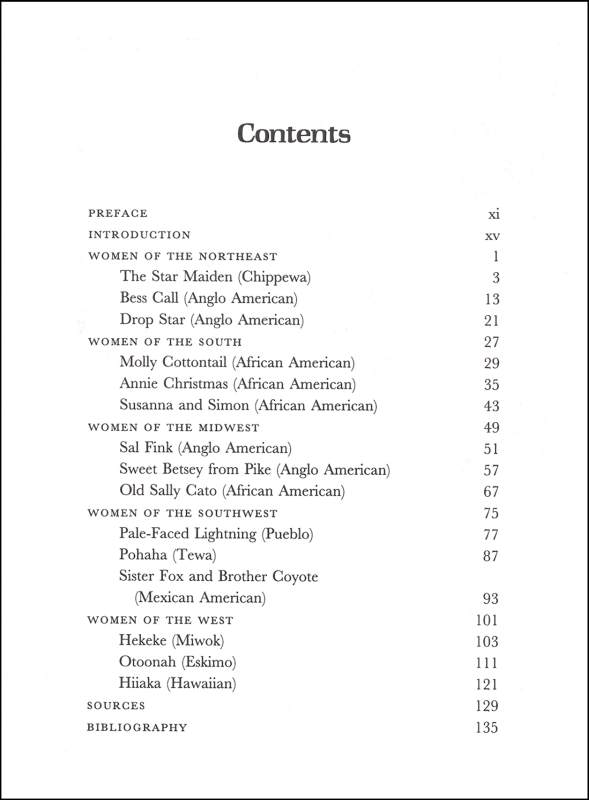 Contents

PREFACE xi

INTRODUCTION xv

WOMEN OF THE NORTHEAST 1

The Star Maiden (Chippewa) 3

Bess Call (Anglo American) 13

Drop Star (Anglo American) 21

WOMEN OF THE SOUTH 27

Molly Cottontail (African American) 29

Annie Christmas (African American) 35

Susanna and Simon (African American) 43

WOMEN OF THE MIDWEST 49

Sal Fink (Anglo American) 51

Sweet Betsey from Pike (Anglo American) 57

Old Sally Cato (African American) 67

WOMEN OF THE SOUTHWEST 75

Pale-Faced Lightning (Pueblo) 77

Pohaha (Tewa) 87

Sister Fox and Brother Coyote (Mexican American) 93

WOMEN OF THE WEST 101

Hekeke (Miwok) 103

Otoonah (Eskimo) 111

Hiiaka (Hawaiian) 121

SOURCES 129

BIBLIOGRAPHY 135